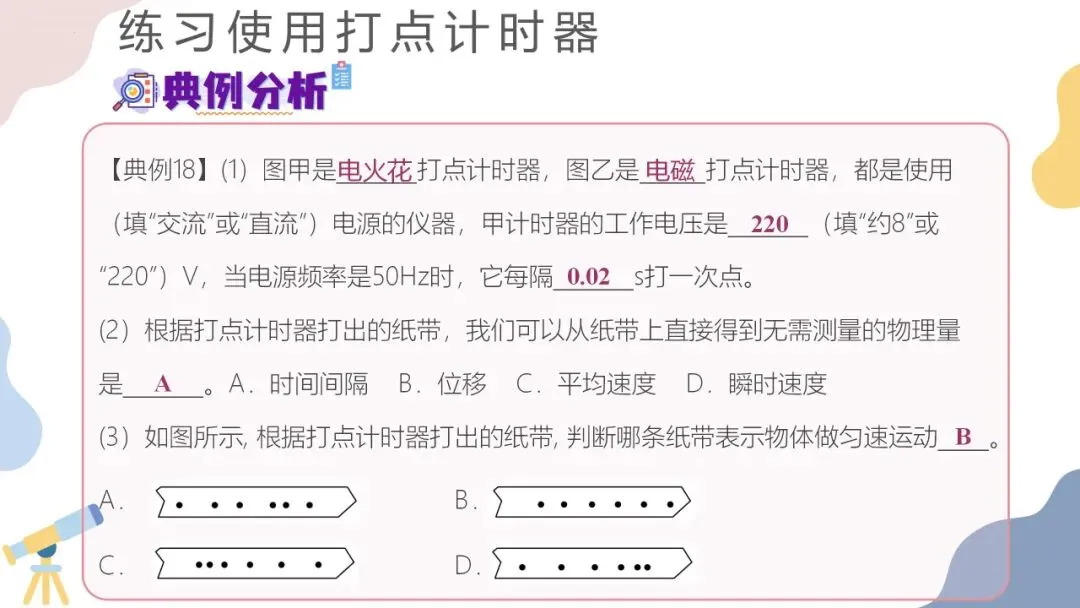 练习使用打点计时器

典例分析

【典例18】(1)图甲是电火花打点计时器，图乙是电磁打点计时器，都是使用（填“交流”或“直流”）电源的仪器，甲计时器的工作电压是220（填“约8”或“220”）V，当电源频率是50Hz时，它每隔0.02s打一次点。

(2)根据打点计时器打出的纸带，我们可以从纸带上直接得到无需测量的物理量是A。A．时间间隔 B．位移 C．平均速度 D．瞬时速度

(3)如图所示，根据打点计时器打出的纸带，判断哪条纸带表示物体做匀速运动B。

A．

B．

C．

D．